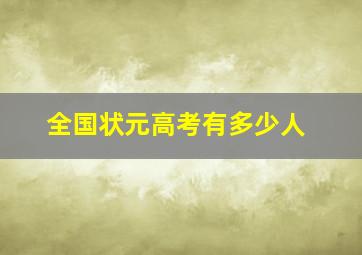 全国状元高考有多少人